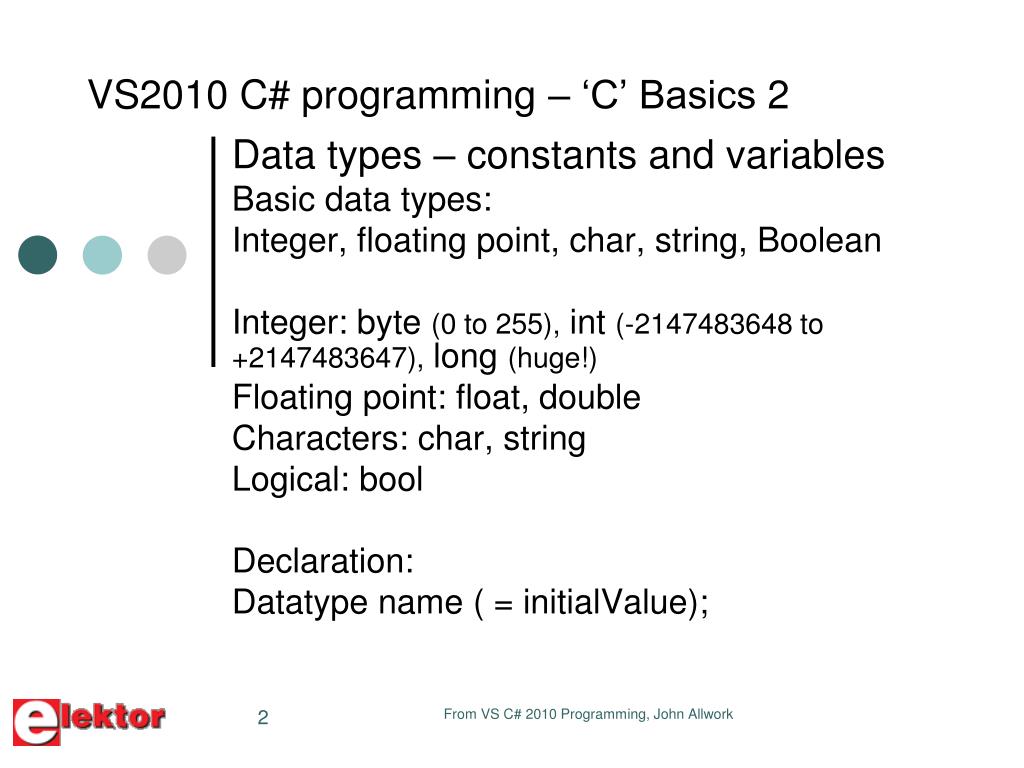 VS2010 C# programming – ‘C’ Basics 2

Data types – constants and variables
Basic data types:
Integer, floating point, char, string, Boolean

Integer: byte (0 to 255), int (-2147483648 to +2147483647), long (huge!)
Floating point: float, double
Characters: char, string
Logical: bool

Declaration:
Datatype name ( = initialValue);

elektor

2

From VS C# 2010 Programming, John Allwork